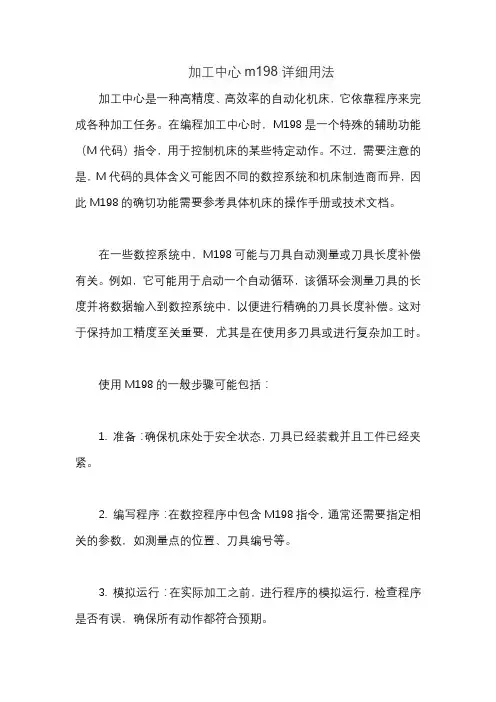 加工中心 m198 详细用法

加工中心是一种高精度、高效率的自动化机床，它依靠程序来完成各种加工任务。在编程加工中心时，M198 是一个特殊的辅助功能（M 代码）指令，用于控制机床的某些特定动作。不过，需要注意的是，M 代码的具体含义可能因不同的数控系统和机床制造商而异，因此 M198 的确切功能需要参考具体机床的操作手册或技术文档。

在一些数控系统中，M198 可能与刀具自动测量或刀具长度补偿有关。例如，它可能用于启动一个自动循环，该循环会测量刀具的长度并将数据输入到数控系统中，以便进行精确的刀具长度补偿。这对于保持加工精度至关重要，尤其是在使用多刀具或进行复杂加工时。

使用 M198 的一般步骤可能包括：

1. 准备：确保机床处于安全状态，刀具已经装载并且工件已经夹紧。

2. 编写程序：在数控程序中包含 M198 指令，通常还需要指定相关的参数，如测量点的位置、刀具编号等。

3. 模拟运行：在实际加工之前，进行程序的模拟运行，检查程序是否有误，确保所有动作都符合预期。